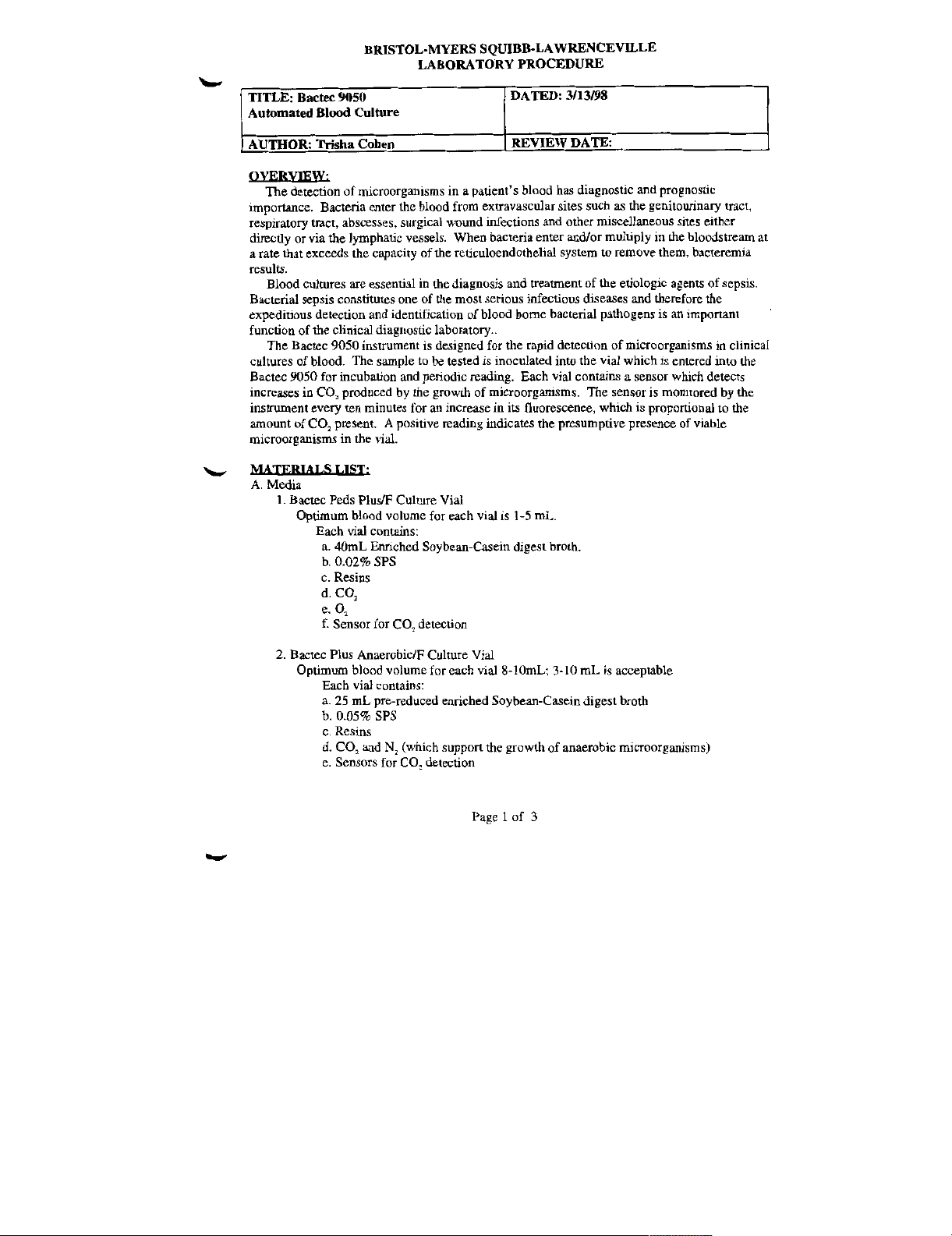 BRISTOL-MYERS SQUIBB-LAWRENCEVILLE
LABORATORY PROCEDURE

| TITLE: Bactec 9050 Automated Blood Culture | DATED: 3/13/98 |
|---|---|
| AUTHOR: Trisha Cohen | REVIEW DATE: |

OVERVIEW:
The detection of microorganisms in a patient's blood has diagnostic and prognostic importance. Bacteria enter the blood from extravascular sites such as the genitourinary tract, respiratory tract, abscesses, surgical wound infections and other miscellaneous sites either directly or via the lymphatic vessels. When bacteria enter and/or multiply in the bloodstream at a rate that exceeds the capacity of the reticuloendothelial system to remove them, bacteremia results.

Blood cultures are essential in the diagnosis and treatment of the etiologic agents of sepsis. Bacterial sepsis constitutes one of the most serious infectious diseases and therefore the expeditious detection and identification of blood borne bacterial pathogens is an important function of the clinical diagnostic laboratory..

The Bactec 9050 instrument is designed for the rapid detection of microorganisms in clinical cultures of blood. The sample to be tested is inoculated into the vial which is entered into the Bactec 9050 for incubation and periodic reading. Each vial contains a sensor which detects increases in $CO_2$ produced by the growth of microorganisms. The sensor is monitored by the instrument every ten minutes for an increase in its fluorescence, which is proportional to the amount of $CO_2$ present. A positive reading indicates the presumptive presence of viable microorganisms in the vial.

MATERIALS LIST:
A. Media
1. Bactec Peds Plus/F Culture Vial
Optimum blood volume for each vial is 1-5 mL.
Each vial contains:
a. 40mL Enriched Soybean-Casein digest broth.
b. 0.02% SPS
c. Resins
d. $CO_2$
e. $O_2$
f. Sensor for $CO_2$ detection

2. Bactec Plus Anaerobic/F Culture Vial
Optimum blood volume for each vial 8-10mL; 3-10 mL is acceptable
Each vial contains:
a. 25 mL pre-reduced enriched Soybean-Casein digest broth
b. 0.05% SPS
c. Resins
d. $CO_2$ and $N_2$ (which support the growth of anaerobic microorganisms)
e. Sensors for $CO_2$ detection

Page 1 of 3